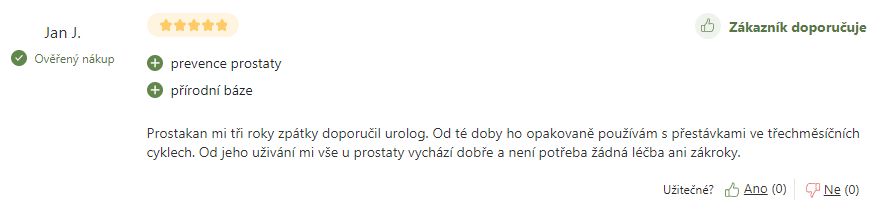 Jan J.

Ověřený nákup

Zákazník doporučuje

prevence prostaty

přírodní báze

Prostakan mi tři roky zpátky doporučil urolog. Od té doby ho opakovaně používám s přestávkami ve třechměsíčních cyklech. Od jeho užívání mi vše u prostaty vychází dobře a není potřeba žádná léčba ani zákroky.

Užitečné? Ano (0) Ne (0)